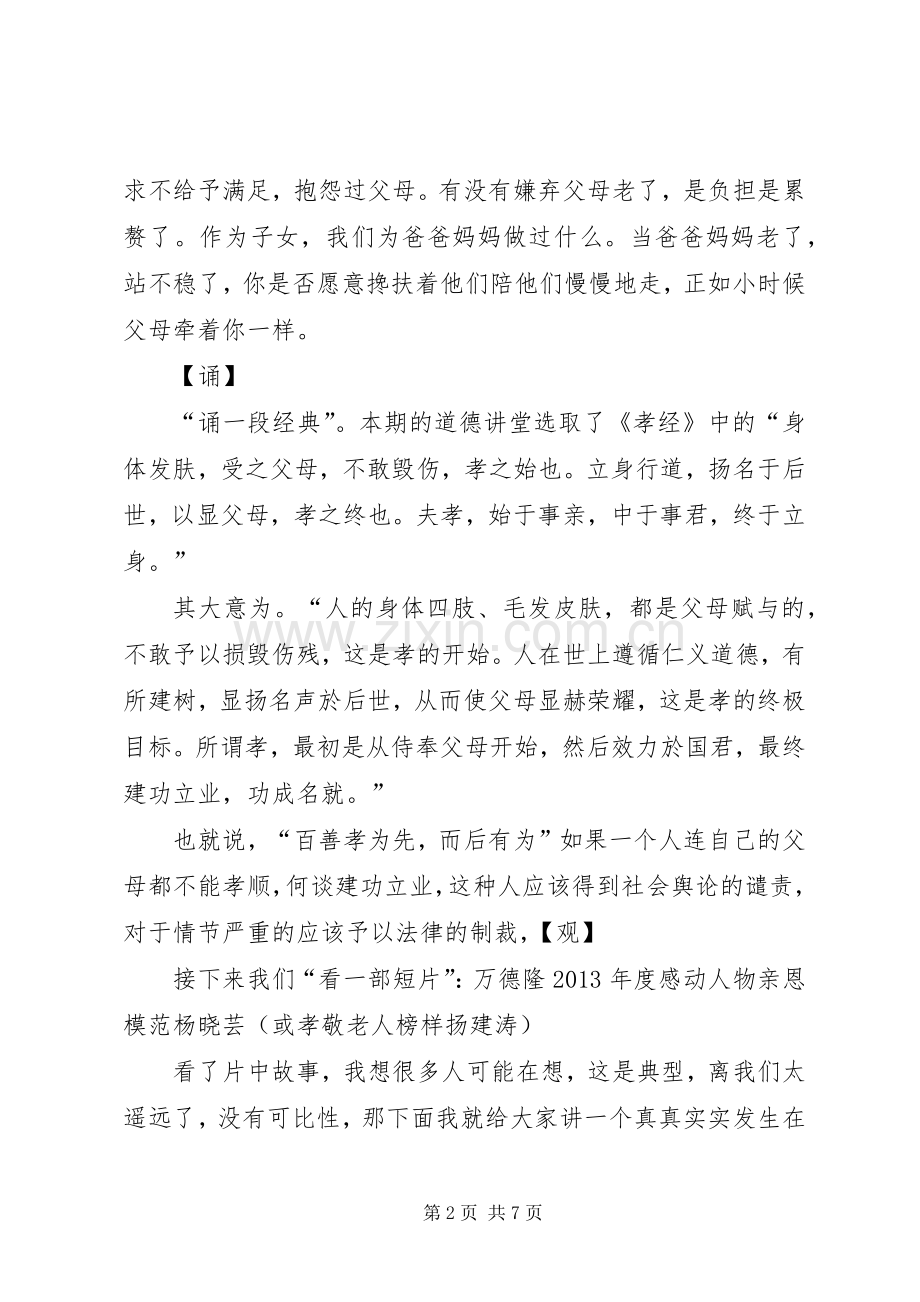 求不给予满足，抱怨过父母。有没有嫌弃父母老了，是负担是累赘了。作为子女，我们为爸爸妈妈做过什么。当爸爸妈妈老了，站不稳了，你是否愿意搀扶着他们陪他们慢慢地走，正如小时候父母牵着你一样。

【诵】

“诵一段经典”。本期的道德讲堂选取了《孝经》中的“身体发肤，受之父母，不敢毁伤，孝之始也。立身行道，扬名于后世，以显父母，孝之终也。夫孝，始于事亲，中于事君，终于立身。”

其大意为。“人的身体四肢、毛发皮肤，都是父母赋与的，不敢予以损毁伤残，这是孝的开始。人在世上遵循仁义道德，有所建树，显扬名声於后世，从而使父母显赫荣耀，这是孝的终极目标。所谓孝，最初是从侍奉父母开始，然后效力於国君，最终建功立业，功成名就。”

也就说，“百善孝为先，而后有为”如果一个人连自己的父母都不能孝顺，何谈建功立业，这种人应该得到社会舆论的谴责，对于情节严重的应该予以法律的制裁，【观】

接下来我们“看一部短片”：万德隆2013年度感动人物亲恩模范杨晓芸（或孝敬老人榜样扬建涛）

看了片中故事，我想很多人可能在想，这是典型，离我们太遥远了，没有可比性，那下面我就给大家讲一个真真实实发生在

第2页 共7页

www.zixin.com.cn